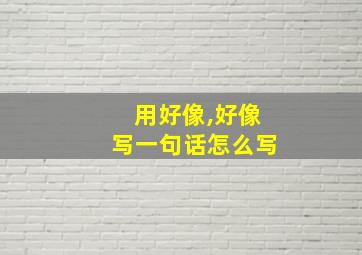 用好像,好像
写一句话怎么写